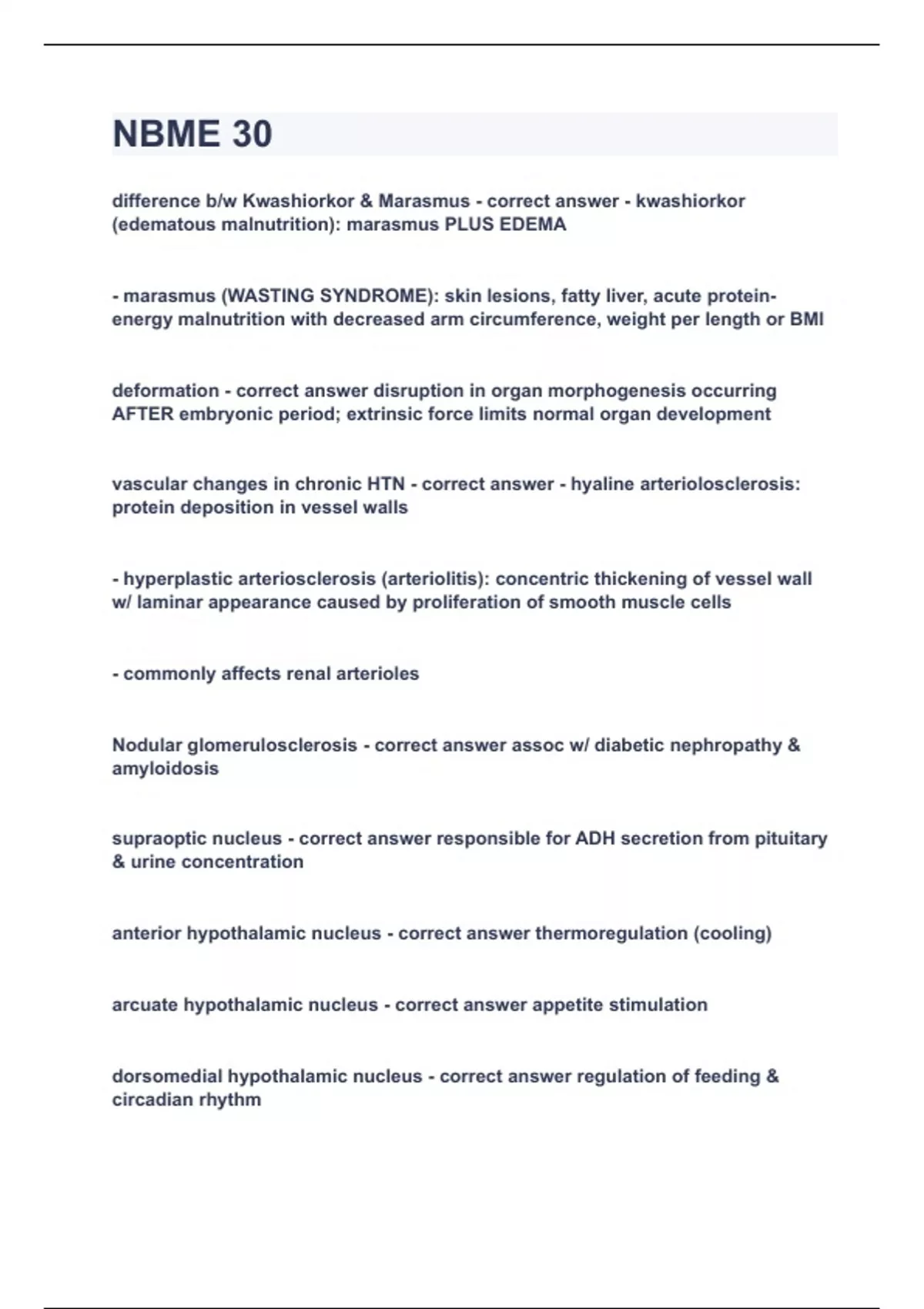 NBME 30

difference b/w Kwashiorkor & Marasmus - correct answer - kwashiorkor (edematous malnutrition): marasmus PLUS EDEMA

- marasmus (WASTING SYNDROME): skin lesions, fatty liver, acute protein-energy malnutrition with decreased arm circumference, weight per length or BMI

deformation - correct answer disruption in organ morphogenesis occurring AFTER embryonic period; extrinsic force limits normal organ development

vascular changes in chronic HTN - correct answer - hyaline arteriolosclerosis: protein deposition in vessel walls

- hyperplastic arteriosclerosis (arteriolitis): concentric thickening of vessel wall w/ laminar appearance caused by proliferation of smooth muscle cells

- commonly affects renal arterioles

Nodular glomerulosclerosis - correct answer assoc w/ diabetic nephropathy & amyloidosis

supraoptic nucleus - correct answer responsible for ADH secretion from pituitary & urine concentration

anterior hypothalamic nucleus - correct answer thermoregulation (cooling)

arcuate hypothalamic nucleus - correct answer appetite stimulation

dorsomedial hypothalamic nucleus - correct answer regulation of feeding & circadian rhythm